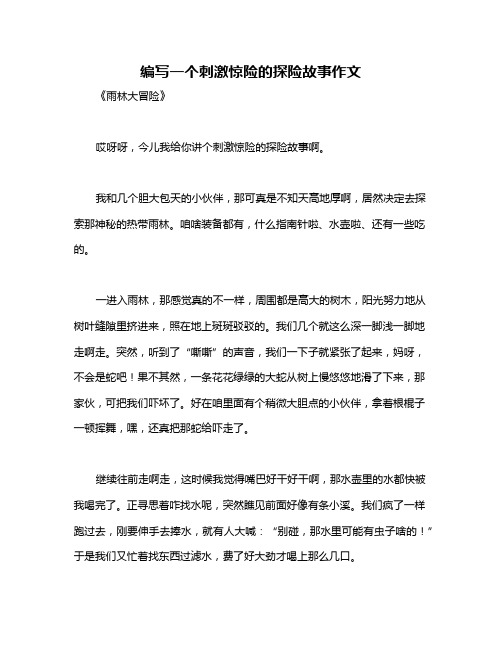 编写一个刺激惊险的探险故事作文

《雨林大冒险》

哎呀呀，今儿我给你讲个刺激惊险的探险故事啊。

我和几个胆大包天的小伙伴，那可真是不知天高地厚啊，居然决定去探索那神秘的热带雨林。咱啥装备都有，什么指南针啦、水壶啦、还有一些吃的。

一进入雨林，那感觉真的不一样，周围都是高大的树木，阳光努力地从树叶缝隙里挤进来，照在地上斑斑驳驳的。我们几个就这么深一脚浅一脚地走啊走。突然，听到了“嘶嘶”的声音，我们一下子就紧张了起来，妈呀，不会是蛇吧！果不其然，一条花花绿绿的大蛇从树上慢悠悠地滑了下来，那家伙，可把我们吓坏了。好在咱里面有个稍微大胆点的小伙伴，拿着根棍子一顿挥舞，嘿，还真把那蛇给吓走了。

继续往前走啊走，这时候我觉得嘴巴好干好干啊，那水壶里的水都快被我喝完了。正寻思着咋找水呢，突然瞧见前面好像有条小溪。我们疯了一样跑过去，刚要伸手去捧水，就有人大喊：“别碰，那水里可能有虫子啥的！”于是我们又忙着找东西过滤水，费了好大劲才喝上那么几口。